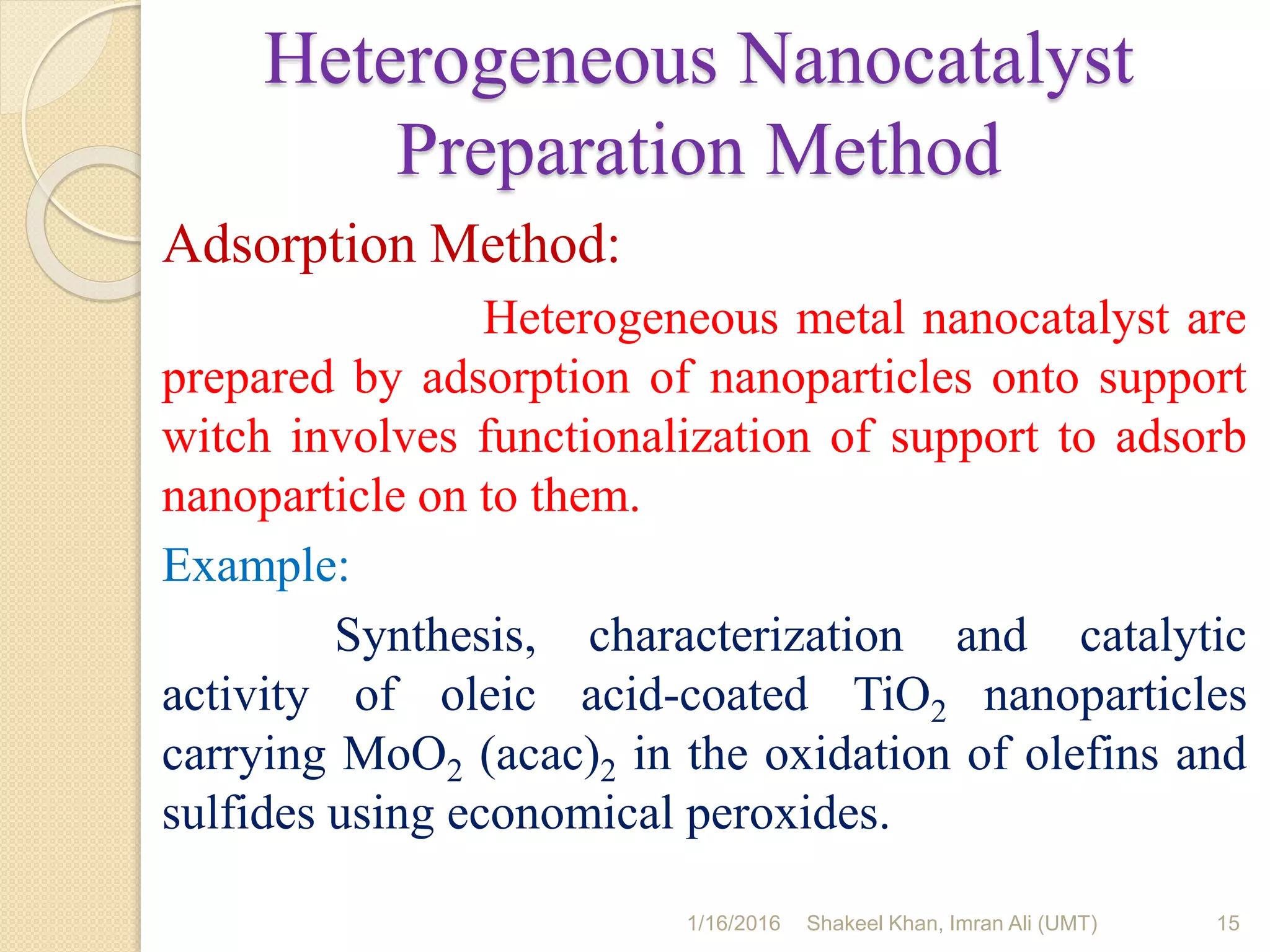 Heterogeneous Nanocatalyst Preparation Method

Adsorption Method:

Heterogeneous metal nanocatalyst are prepared by adsorption of nanoparticles onto support witch involves functionalization of support to adsorb nanoparticle on to them.

Example:

Synthesis, characterization and catalytic activity of oleic acid-coated $TiO_2$ nanoparticles carrying $MoO_2$ $(acac)_2$ in the oxidation of olefins and sulfides using economical peroxides.

1/16/2016 Shakeel Khan, Imran Ali (UMT) 15